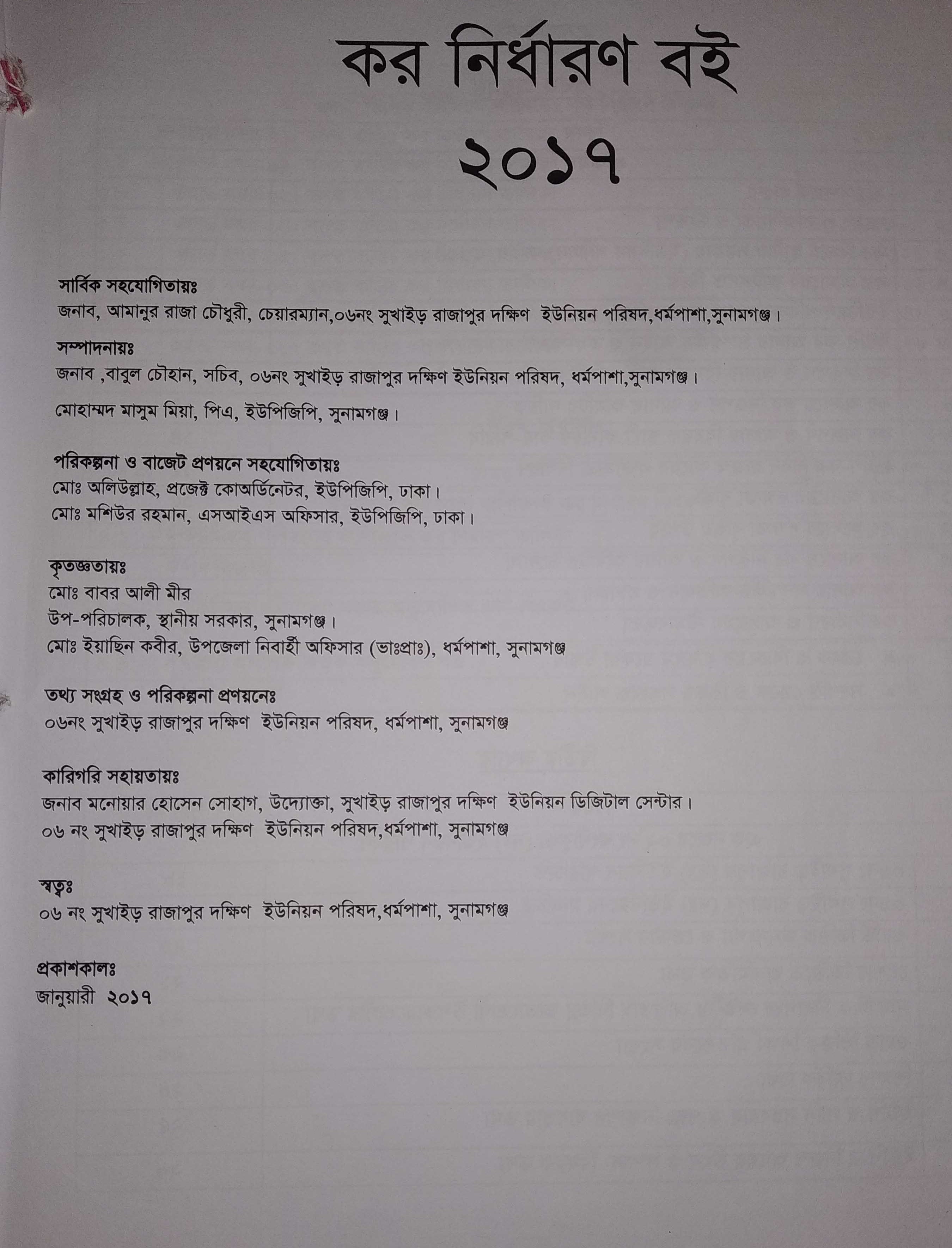 কর নির্ধারণ বই
২০১৭

সার্বিক সহযোগিতায়ঃ
জনাব, আমানুর রাজা চৌধুরী, চেয়ারম্যান,০৬নং সুখাইড় রাজাপুর দক্ষিণ ইউনিয়ন পরিষদ,ধর্মপাশা,সুনামগঞ্জ।

সম্পাদনায়ঃ
জনাব ,বাবুল চৌহান, সচিব, ০৬নং সুখাইড় রাজাপুর দক্ষিণ ইউনিয়ন পরিষদ, ধর্মপাশা,সুনামগঞ্জ।

মোহাম্মদ মাসুম মিয়া, পিএ, ইউপিজিপি, সুনামগঞ্জ।

পরিকল্পনা ও বাজেট প্রণয়নে সহযোগিতায়ঃ
মোঃ অলিউল্লাহ, প্রজেক্ট কোঅর্ডিনেটর, ইউপিজিপি, ঢাকা।
মোঃ মশিউর রহমান, এসআইএস অফিসার, ইউপিজিপি, ঢাকা।

কৃতজ্ঞতায়ঃ
মোঃ বাবর আলী মীর
উপ-পরিচালক, স্থানীয় সরকার, সুনামগঞ্জ।
মোঃ ইয়াছিন কবীর, উপজেলা নিবার্হী অফিসার (ভাঃপ্রাঃ), ধর্মপাশা, সুনামগঞ্জ

তথ্য সংগ্রহ ও পরিকল্পনা প্রণয়নেঃ
০৬নং সুখাইড় রাজাপুর দক্ষিণ ইউনিয়ন পরিষদ, ধর্মপাশা, সুনামগঞ্জ

কারিগরি সহায়তায়ঃ
জনাব মনোয়ার হোসেন সোহাগ, উদ্যোক্তা, সুখাইড় রাজাপুর দক্ষিণ ইউনিয়ন ডিজিটাল সেন্টার।
০৬ নং সুখাইড় রাজাপুর দক্ষিণ ইউনিয়ন পরিষদ,ধর্মপাশা, সুনামগঞ্জ

স্বত্বঃ
০৬ নং সুখাইড় রাজাপুর দক্ষিণ ইউনিয়ন পরিষদ,ধর্মপাশা, সুনামগঞ্জ

প্রকাশকালঃ
জানুয়ারী ২০১৭